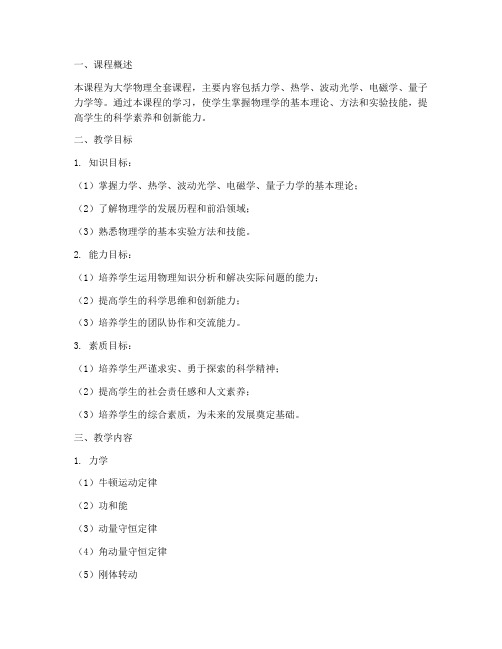 一、课程概述

本课程为大学物理全套课程，主要内容包括力学、热学、波动光学、电磁学、量子力学等。通过本课程的学习，使学生掌握物理学的基本理论、方法和实验技能，提高学生的科学素养和创新能力。

二、教学目标

1. 知识目标：

（1）掌握力学、热学、波动光学、电磁学、量子力学的基本理论；

（2）了解物理学的发展历程和前沿领域；

（3）熟悉物理学的基本实验方法和技能。

2. 能力目标：

（1）培养学生运用物理知识分析和解决实际问题的能力；

（2）提高学生的科学思维和创新能力；

（3）培养学生的团队协作和交流能力。

3. 素质目标：

（1）培养学生严谨求实、勇于探索的科学精神；

（2）提高学生的社会责任感和人文素养；

（3）培养学生的综合素质，为未来的发展奠定基础。

三、教学内容

1. 力学

（1）牛顿运动定律

（2）功和能

（3）动量守恒定律

（4）角动量守恒定律

（5）刚体转动